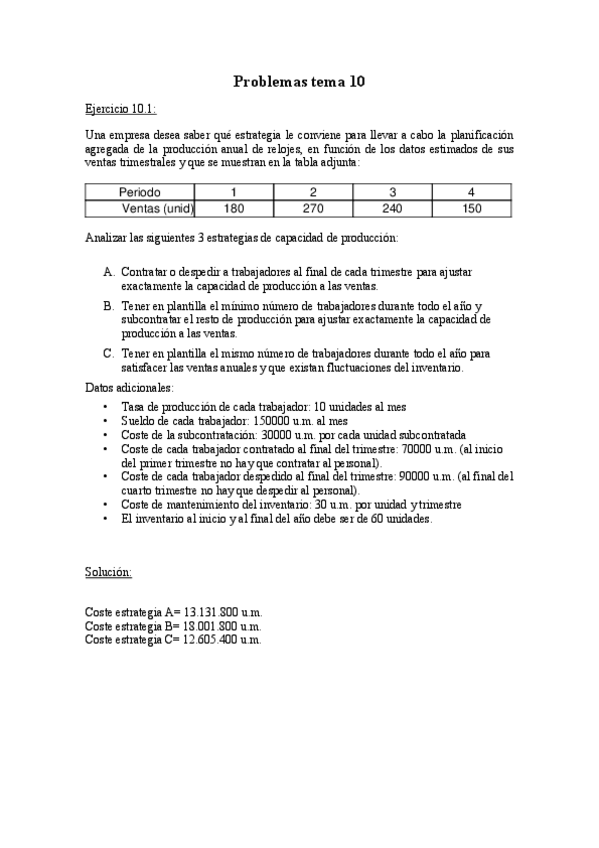 Problemas tema 10

Ejercicio 10.1:

Una empresa desea saber qué estrategia le conviene para llevar a cabo la planificación agregada de la producción anual de relojes, en función de los datos estimados de sus ventas trimestrales y que se muestran en la tabla adjunta:

| Periodo | 1 | 2 | 3 | 4 |
|---|---|---|---|---|
| Ventas (unid) | 180 | 270 | 240 | 150 |

Analizar las siguientes 3 estrategias de capacidad de producción:

A. Contratar o despedir a trabajadores al final de cada trimestre para ajustar exactamente la capacidad de producción a las ventas.
B. Tener en plantilla el mínimo número de trabajadores durante todo el año y subcontratar el resto de producción para ajustar exactamente la capacidad de producción a las ventas.
C. Tener en plantilla el mismo número de trabajadores durante todo el año para satisfacer las ventas anuales y que existan fluctuaciones del inventario.

Datos adicionales:
• Tasa de producción de cada trabajador: 10 unidades al mes
• Sueldo de cada trabajador: 150000 u.m. al mes
• Coste de la subcontratación: 30000 u.m. por cada unidad subcontratada
• Coste de cada trabajador contratado al final del trimestre: 70000 u.m. (al inicio del primer trimestre no hay que contratar al personal).
• Coste de cada trabajador despedido al final del trimestre: 90000 u.m. (al final del cuarto trimestre no hay que despedir al personal).
• Coste de mantenimiento del inventario: 30 u.m. por unidad y trimestre
• El inventario al inicio y al final del año debe ser de 60 unidades.

Solución:

Coste estrategia A= 13.131.800 u.m.
Coste estrategia B= 18.001.800 u.m.
Coste estrategia C= 12.605.400 u.m.